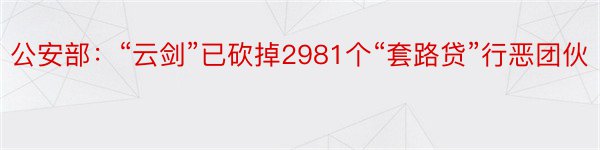 公安部：“云剑”已砍掉2981个“套路贷”行恶团伙